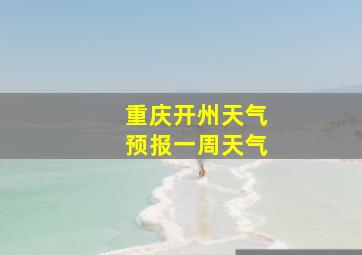 重庆开州天气
预报一周天气